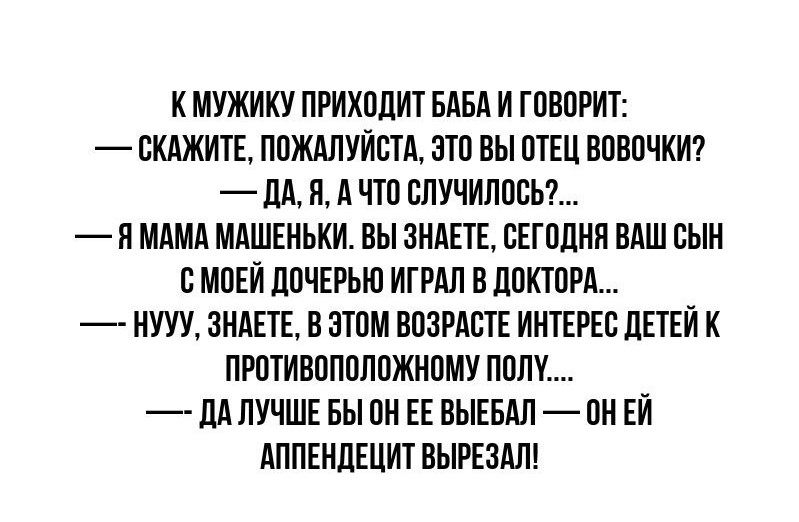 К МУЖИКУ ПРИХОДИТ БАБА И ГОВОРИТ:
— СКАЖИТЕ, ПОЖАЛУЙСТА, ЭТО ВЫ ОТЕЦ ВОВОЧКИ?
— ДА, Я, А ЧТО СЛУЧИЛОСЬ?...
— Я МАМА МАШЕНЬКИ. ВЫ ЗНАЕТЕ, СЕГОДНЯ ВАШ СЫН С МОЕЙ ДОЧЕРЬЮ ИГРАЛ В ДОКТОРА...
—- НУУУ, ЗНАЕТЕ, В ЭТОМ ВОЗРАСТЕ ИНТЕРЕС ДЕТЕЙ К ПРОТИВОПОЛОЖНОМУ ПОЛУ....
—- ДА ЛУЧШЕ БЫ ОН ЕЕ ВЫЕБАЛ — ОН ЕЙ АППЕНДЕЦИТ ВЫРЕЗАЛ!